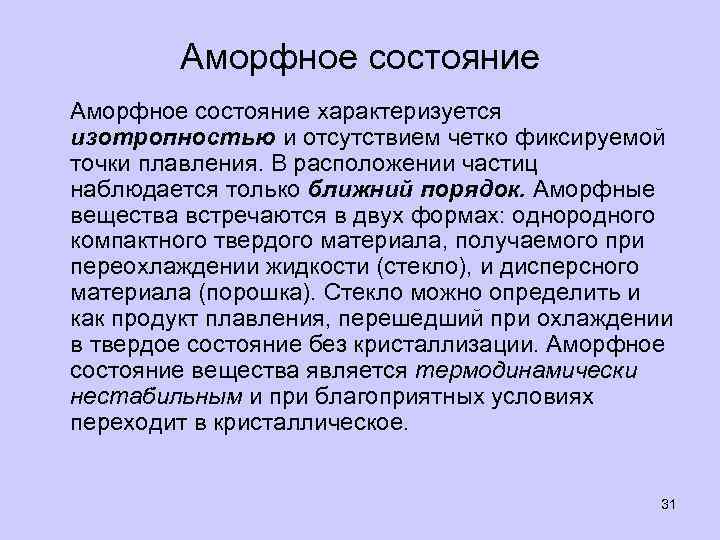 Аморфное состояние

Аморфное состояние характеризуется изотропностью и отсутствием четко фиксируемой точки плавления. В расположении частиц наблюдается только ближний порядок. Аморфные вещества встречаются в двух формах: однородного компактного твердого материала, получаемого при переохлаждении жидкости (стекло), и дисперсного материала (порошка). Стекло можно определить и как продукт плавления, перешедший при охлаждении в твердое состояние без кристаллизации. Аморфное состояние вещества является термодинамически нестабильным и при благоприятных условиях переходит в кристаллическое.

31